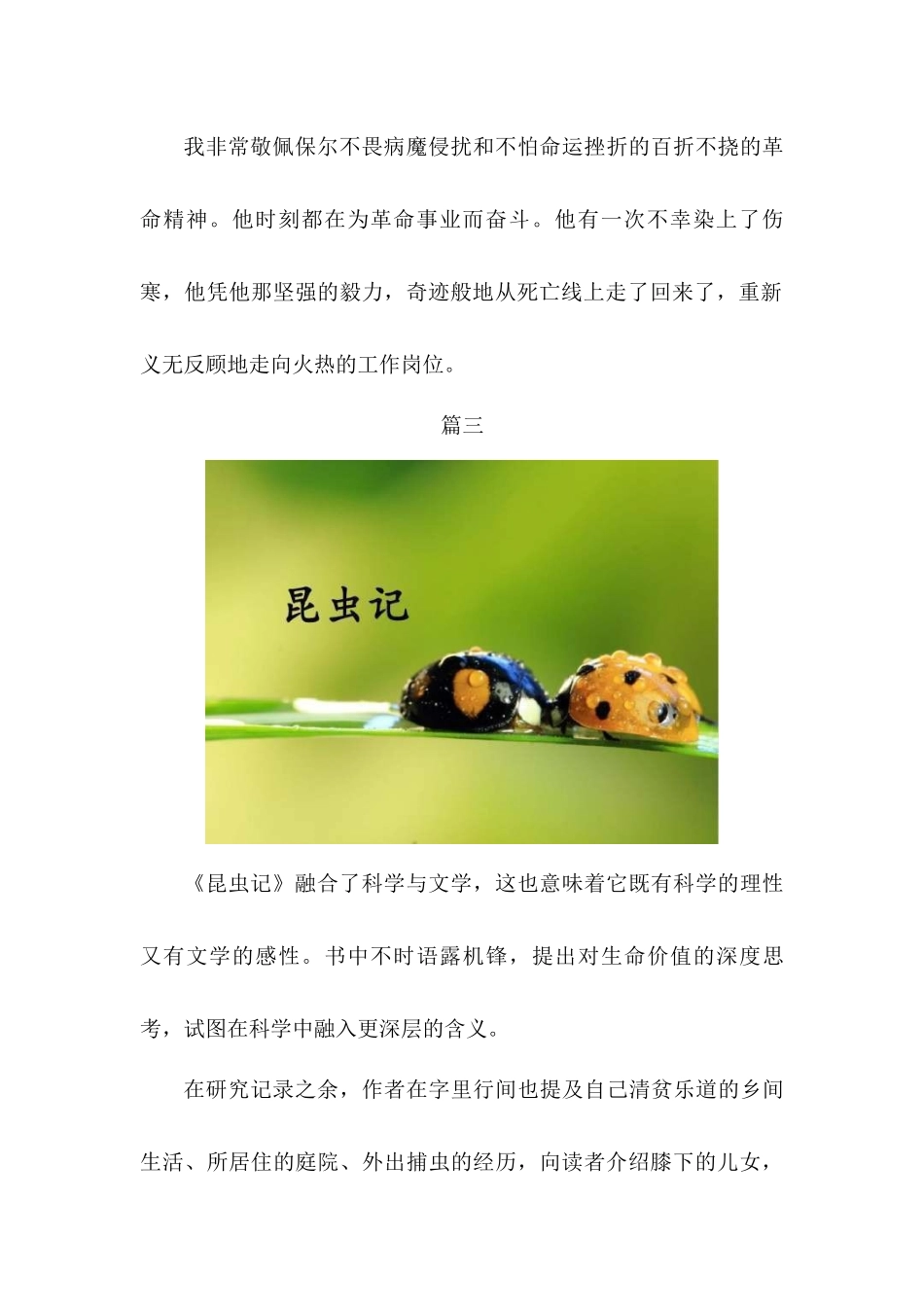 我非常敬佩保尔不畏病魔侵扰和不怕命运挫折的百折不挠的革命精神。他时刻都在为革命事业而奋斗。他有一次不幸染上了伤寒，他凭他那坚强的毅力，奇迹般地从死亡线上走了回来了，重新义无反顾地走向火热的工作岗位。

篇三

昆虫记

《昆虫记》融合了科学与文学，这也意味着它既有科学的理性又有文学的感性。书中不时语露机锋，提出对生命价值的深度思考，试图在科学中融入更深层的含义。

在研究记录之余，作者在字里行间也提及自己清贫乐道的乡间生活、所居住的庭院、外出捕虫的经历，向读者介绍膝下的儿女，